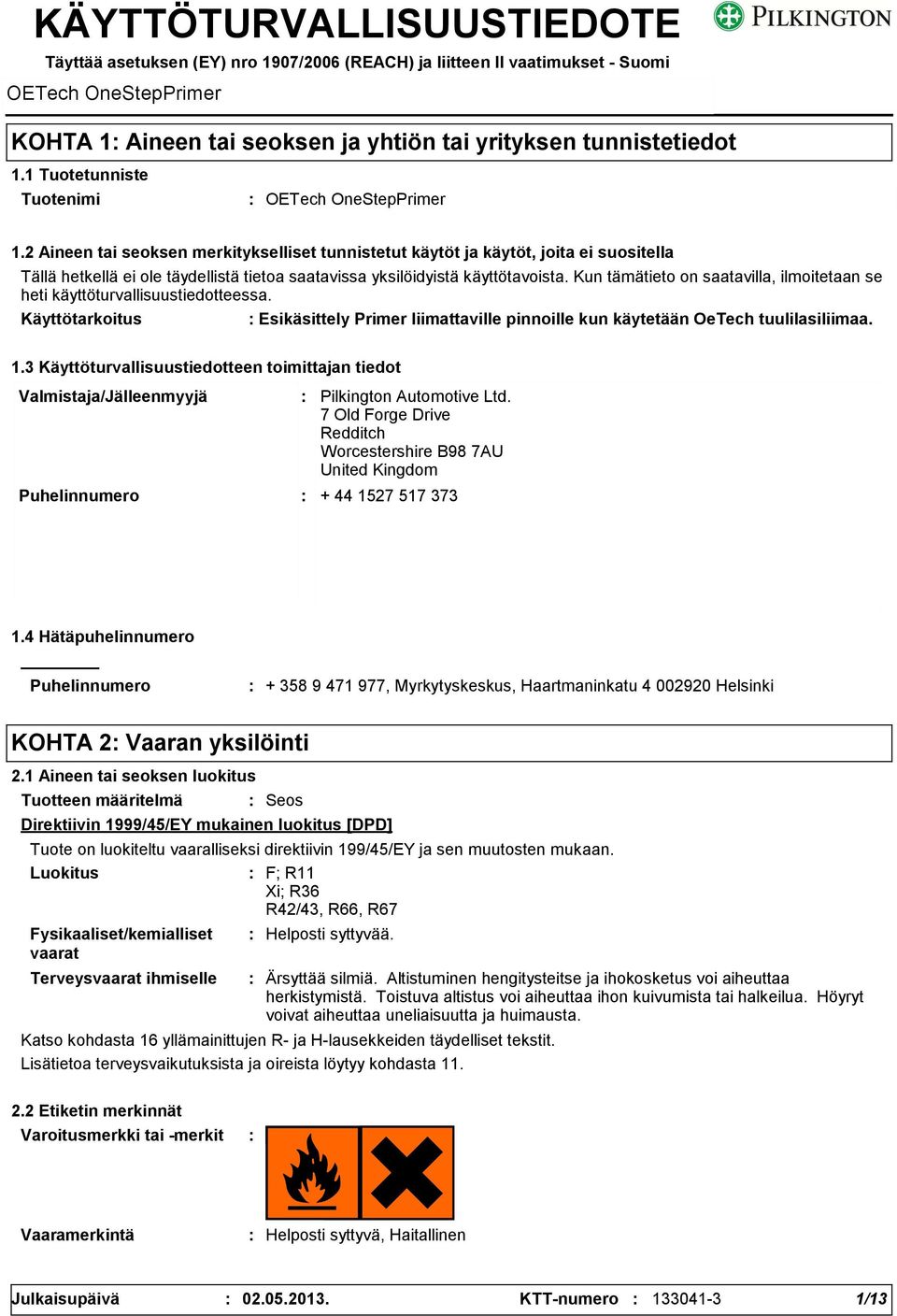 KÄYTTÖTURVALLISUUSTIEDOTE

PILKINGTON

Täyttää asetuksen (EY) nro 1907/2006 (REACH) ja liitteen II vaatimukset - Suomi

OETech OneStepPrimer

KOHTA 1: Aineen tai seoksen ja yhtiön tai yrityksen tunnistetiedot

1.1 Tuotetunniste

Tuotenimi : OETech OneStepPrimer

1.2 Aineen tai seoksen merkitykselliset tunnistetut käytöt ja käytöt, joita ei suositella

Tällä hetkellä ei ole täydellistä tietoa saatavissa yksilöidyistä käyttötavoista. Kun tämätieto on saatavilla, ilmoitetaan se heti käyttöturvallisuustiedotteessa.

Käyttötarkoitus : Esikäsittely Primer liimattaville pinnoille kun käytetään OeTech tuulilasiliimaa.

1.3 Käyttöturvallisuustiedotteen toimittajan tiedot

Valmistaja/Jälleenmyyjä : Pilkington Automotive Ltd.
7 Old Forge Drive
Redditch
Worcestershire B98 7AU
United Kingdom

Puhelinnumero : + 44 1527 517 373

1.4 Hätäpuhelinnumero

Puhelinnumero : + 358 9 471 977, Myrkytyskeskus, Haartmaninkatu 4 002920 Helsinki

KOHTA 2: Vaaran yksilöinti

2.1 Aineen tai seoksen luokitus

Tuotteen määritelmä : Seos

Direktiivin 1999/45/EY mukainen luokitus [DPD]

Tuote on luokiteltu vaaralliseksi direktiivin 199/45/EY ja sen muutosten mukaan.

Luokitus : F; R11
Xi; R36
R42/43, R66, R67

Fysikaaliset/kemialliset vaarat : Helposti syttyvää.

Terveysvaarat ihmiselle : Ärsyttää silmiä. Altistuminen hengitysteitse ja ihokosketus voi aiheuttaa herkistymistä. Toistuva altistus voi aiheuttaa ihon kuivumista tai halkeilua. Höyryt voivat aiheuttaa uneliaisuutta ja huimausta.

Katso kohdasta 16 yllämainittujen R- ja H-lausekkeiden täydelliset tekstit.
Lisätietoa terveysvaikutuksista ja oireista löytyy kohdasta 11.

2.2 Etiketin merkinnät

Varoitusmerkki tai -merkit :

Vaaramerkintä : Helposti syttyvä, Haitallinen

Julkaisupäivä : 02.05.2013. KTT-numero : 133041-3 1/13